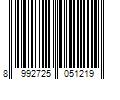 8 992725 051219